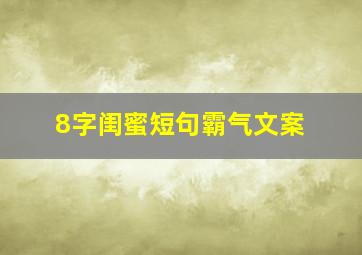 8字闺蜜短句霸气文案